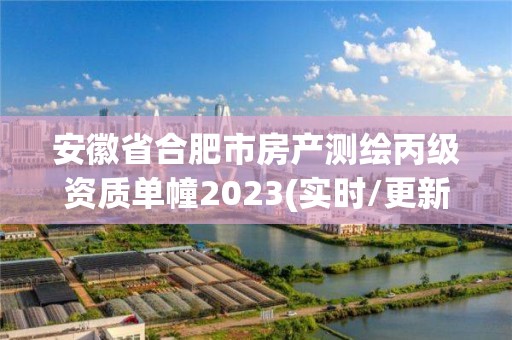 安徽省合肥市房产测绘丙级资质单幢2023(实时/更新